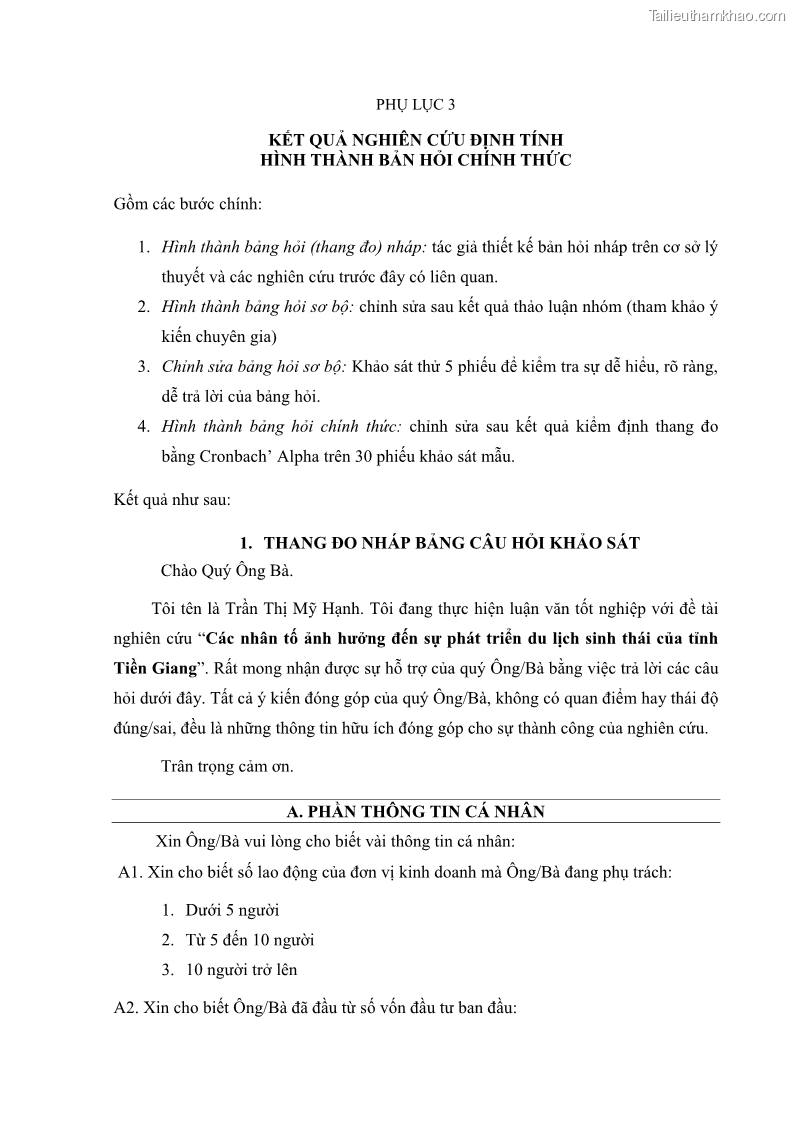 Tailieuthamkhao.com

PHỤ LỤC 3

KẾT QUẢ NGHIÊN CỨU ĐỊNH TÍNH
HÌNH THÀNH BẢN HỎI CHÍNH THỨC

Gồm các bước chính:

1. Hình thành bảng hỏi (thang đo) nháp: tác giả thiết kế bản hỏi nháp trên cơ sở lý thuyết và các nghiên cứu trước đây có liên quan.
2. Hình thành bảng hỏi sơ bộ: chỉnh sửa sau kết quả thảo luận nhóm (tham khảo ý kiến chuyên gia)
3. Chỉnh sửa bảng hỏi sơ bộ: Khảo sát thử 5 phiếu để kiểm tra sự dễ hiểu, rõ ràng, dễ trả lời của bảng hỏi.
4. Hình thành bảng hỏi chính thức: chỉnh sửa sau kết quả kiểm định thang đo bằng Cronbach' Alpha trên 30 phiếu khảo sát mẫu.

Kết quả như sau:

1. THANG ĐO NHÁP BẢNG CÂU HỎI KHẢO SÁT

Chào Quý Ông Bà.

Tôi tên là Trần Thị Mỹ Hạnh. Tôi đang thực hiện luận văn tốt nghiệp với đề tài nghiên cứu "Các nhân tố ảnh hưởng đến sự phát triển du lịch sinh thái của tỉnh Tiền Giang". Rất mong nhận được sự hỗ trợ của quý Ông/Bà bằng việc trả lời các câu hỏi dưới đây. Tất cả ý kiến đóng góp của quý Ông/Bà, không có quan điểm hay thái độ đúng/sai, đều là những thông tin hữu ích đóng góp cho sự thành công của nghiên cứu.

Trân trọng cảm ơn.

A. PHẦN THÔNG TIN CÁ NHÂN

Xin Ông/Bà vui lòng cho biết vài thông tin cá nhân:

A1. Xin cho biết số lao động của đơn vị kinh doanh mà Ông/Bà đang phụ trách:

1. Dưới 5 người
2. Từ 5 đến 10 người
3. 10 người trở lên

A2. Xin cho biết Ông/Bà đã đầu từ số vốn đầu tư ban đầu: